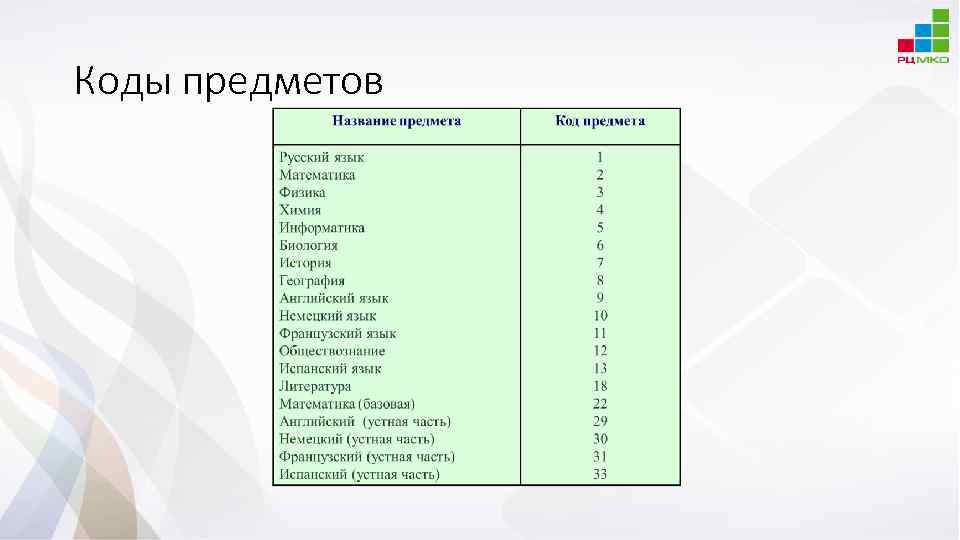 РЦМКО

Коды предметов

| Название предмета | Код предмета |
|---|---|
| Русский язык | 1 |
| Математика | 2 |
| Физика | 3 |
| Химия | 4 |
| Информатика | 5 |
| Биология | 6 |
| История | 7 |
| География | 8 |
| Английский язык | 9 |
| Немецкий язык | 10 |
| Французский язык | 11 |
| Обществознание | 12 |
| Испанский язык | 13 |
| Литература | 18 |
| Математика (базовая) | 22 |
| Английский (устная часть) | 29 |
| Немецкий (устная часть) | 30 |
| Французский (устная часть) | 31 |
| Испанский (устная часть) | 33 |